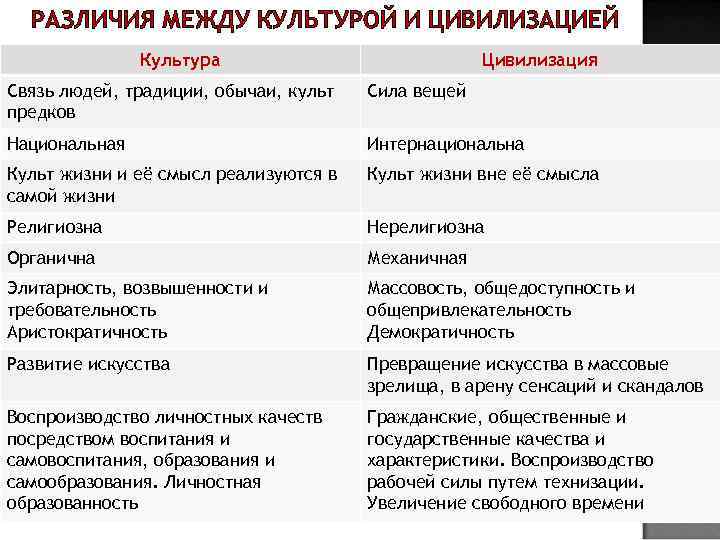 РАЗЛИЧИЯ МЕЖДУ КУЛЬТУРОЙ И ЦИВИЛИЗАЦИЕЙ

| Культура | Цивилизация |
|---|---|
| Связь людей, традиции, обычаи, культ предков | Сила вещей |
| Национальная | Интернациональна |
| Культ жизни и её смысл реализуются в самой жизни | Культ жизни вне её смысла |
| Религиозна | Нерелигиозна |
| Органична | Механичная |
| Элитарность, возвышенности и требовательность Аристократичность | Массовость, общедоступность и общепривлекательность Демократичность |
| Развитие искусства | Превращение искусства в массовые зрелища, в арену сенсаций и скандалов |
| Воспроизводство личностных качеств посредством воспитания и самовоспитания, образования и самообразования. Личностная образованность | Гражданские, общественные и государственные качества и характеристики. Воспроизводство рабочей силы путем технизации. Увеличение свободного времени |